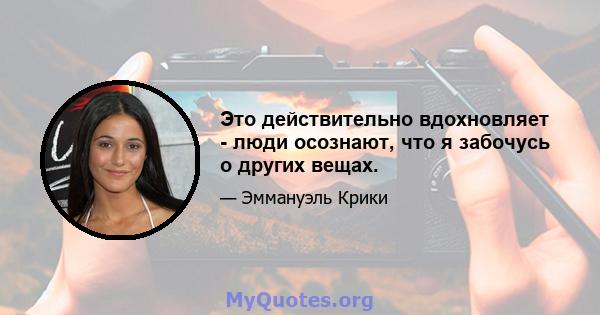 Это действительно вдохновляет - люди осознают, что я забочусь о других вещах.

— Эммануэль Крики

MyQuotes.org